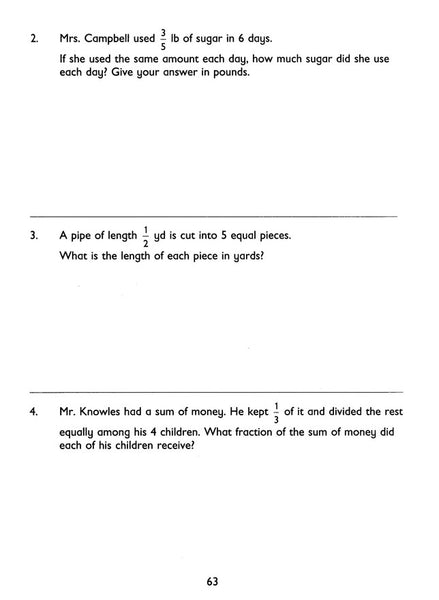 2. Mrs. Campbell used $\frac{3}{5}$ lb of sugar in 6 days.

If she used the same amount each day, how much sugar did she use each day? Give your answer in pounds.

3. A pipe of length $\frac{1}{2}$ yd is cut into 5 equal pieces.

What is the length of each piece in yards?

4. Mr. Knowles had a sum of money. He kept $\frac{1}{3}$ of it and divided the rest equally among his 4 children. What fraction of the sum of money did each of his children receive?

63